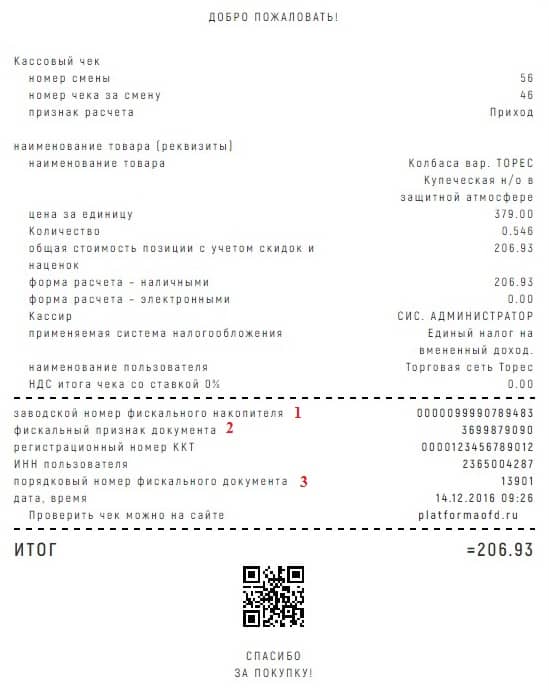 ДОБРО ПОЖАЛОВАТЬ!

Кассовый чек
номер смены 56
номер чека за смену 46
признак расчета Приход

наименование товара (реквизиты)
наименование товара Колбаса вар. ТОРЕС Купеческая н/о в защитной атмосфере
цена за единицу 379.00
Количество 0.546
общая стоимость позиции с учетом скидок и наценок 206.93
форма расчета - наличными 206.93
форма расчета - электронными 0.00
Кассир СИС. АДМИНИСТРАТОР
применяемая система налогообложения Единый налог на вмененный доход.
наименование пользователя Торговая сеть Торес
НДС итога чека со ставкой 0% 0.00

заводской номер фискального накопителя 1 0000099990789483
фискальный признак документа 2 3699879090
регистрационный номер ККТ 0000123456789012
ИНН пользователя 2365004287
порядковый номер фискального документа 3 13901
дата, время 14.12.2016 09:26
Проверить чек можно на сайте platformaofd.ru

ИТОГ =206.93

СПАСИБО
ЗА ПОКУПКУ!